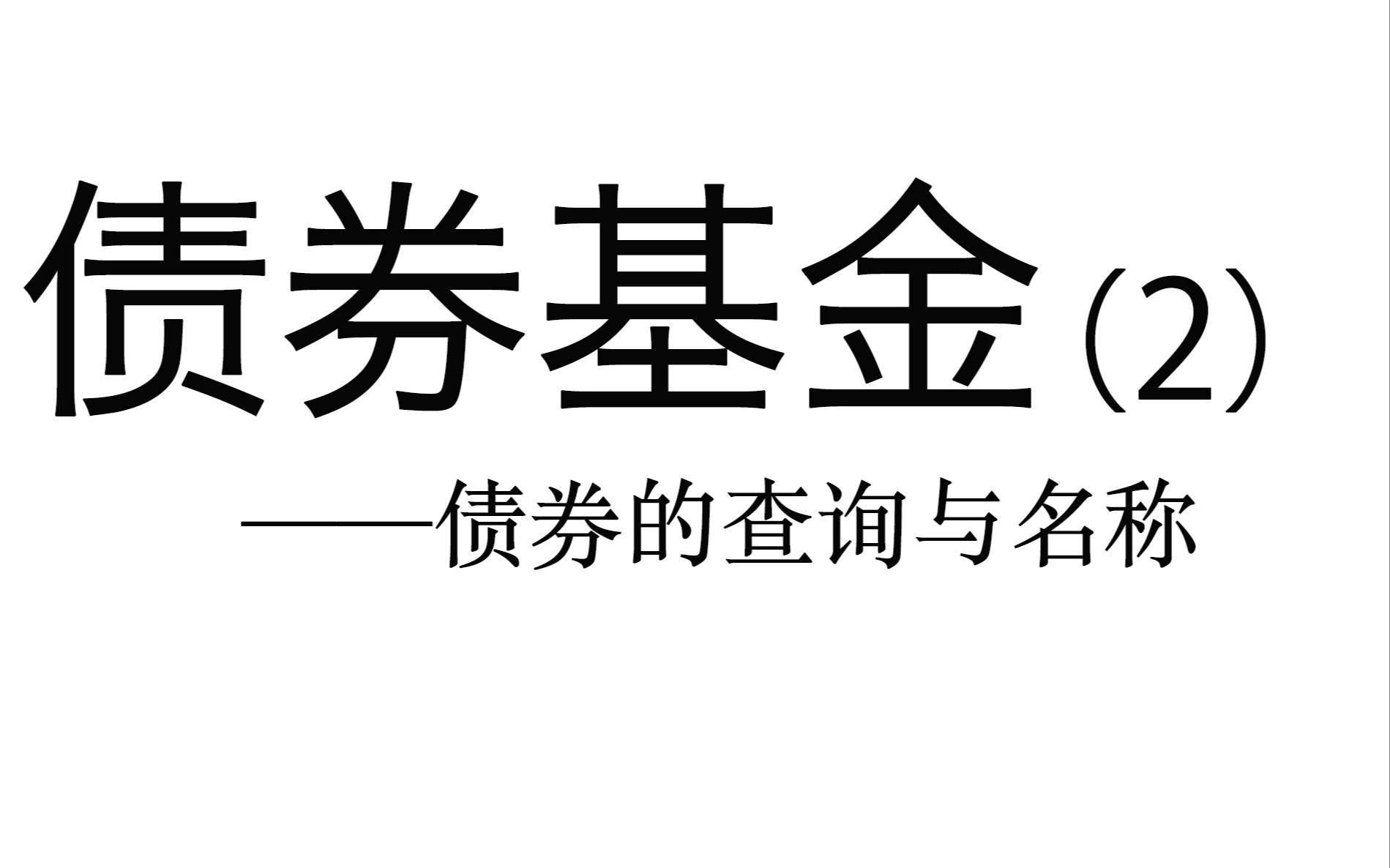 债券基金（2）

——债券的查询与名称